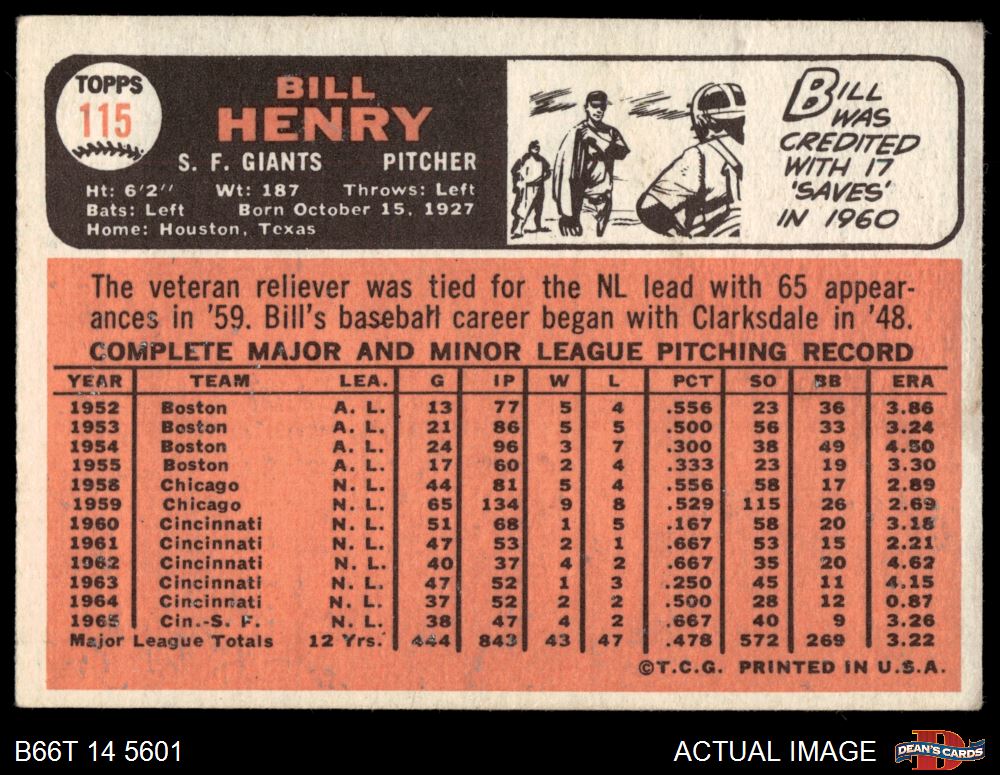 TOPPS 115

BILL HENRY

S. F. GIANTS PITCHER

Ht: 6'2" Wt: 187 Throws: Left
Bats: Left Born October 15, 1927
Home: Houston, Texas

BILL WAS CREDITED WITH 17 'SAVES' IN 1960

The veteran reliever was tied for the NL lead with 65 appearances in '59. Bill's baseball career began with Clarksdale in '48.

COMPLETE MAJOR AND MINOR LEAGUE PITCHING RECORD

| YEAR | TEAM | LEA. | G | IP | W | L | PCT | SO | BB | ERA |
|---|---|---|---|---|---|---|---|---|---|---|
| 1952 | Boston | A. L. | 13 | 77 | 5 | 4 | .556 | 23 | 36 | 3.86 |
| 1953 | Boston | A. L. | 21 | 86 | 5 | 5 | .500 | 56 | 33 | 3.24 |
| 1954 | Boston | A. L. | 24 | 96 | 3 | 7 | .300 | 38 | 49 | 4.50 |
| 1955 | Boston | A. L. | 17 | 60 | 2 | 4 | .333 | 23 | 19 | 3.30 |
| 1958 | Chicago | N. L. | 44 | 81 | 5 | 4 | .556 | 58 | 17 | 2.89 |
| 1959 | Chicago | N. L. | 65 | 134 | 9 | 8 | .529 | 115 | 26 | 2.69 |
| 1960 | Cincinnati | N. L. | 51 | 68 | 1 | 5 | .167 | 58 | 20 | 3.18 |
| 1961 | Cincinnati | N. L. | 47 | 53 | 2 | 1 | .667 | 53 | 15 | 2.21 |
| 1962 | Cincinnati | N. L. | 40 | 37 | 4 | 2 | .667 | 35 | 20 | 4.62 |
| 1963 | Cincinnati | N. L. | 47 | 52 | 1 | 3 | .250 | 45 | 11 | 4.15 |
| 1964 | Cincinnati | N. L. | 37 | 52 | 2 | 2 | .500 | 28 | 12 | 0.87 |
| 1965 | Cin.-S. F. | N. L. | 38 | 47 | 4 | 2 | .667 | 40 | 9 | 3.26 |
| Major League Totals | | 12 Yrs. | 444 | 843 | 43 | 47 | .478 | 572 | 269 | 3.22 |

©T.C.G. PRINTED IN U.S.A.

B66T 14 5601

ACTUAL IMAGE

DEAN'S CARDS